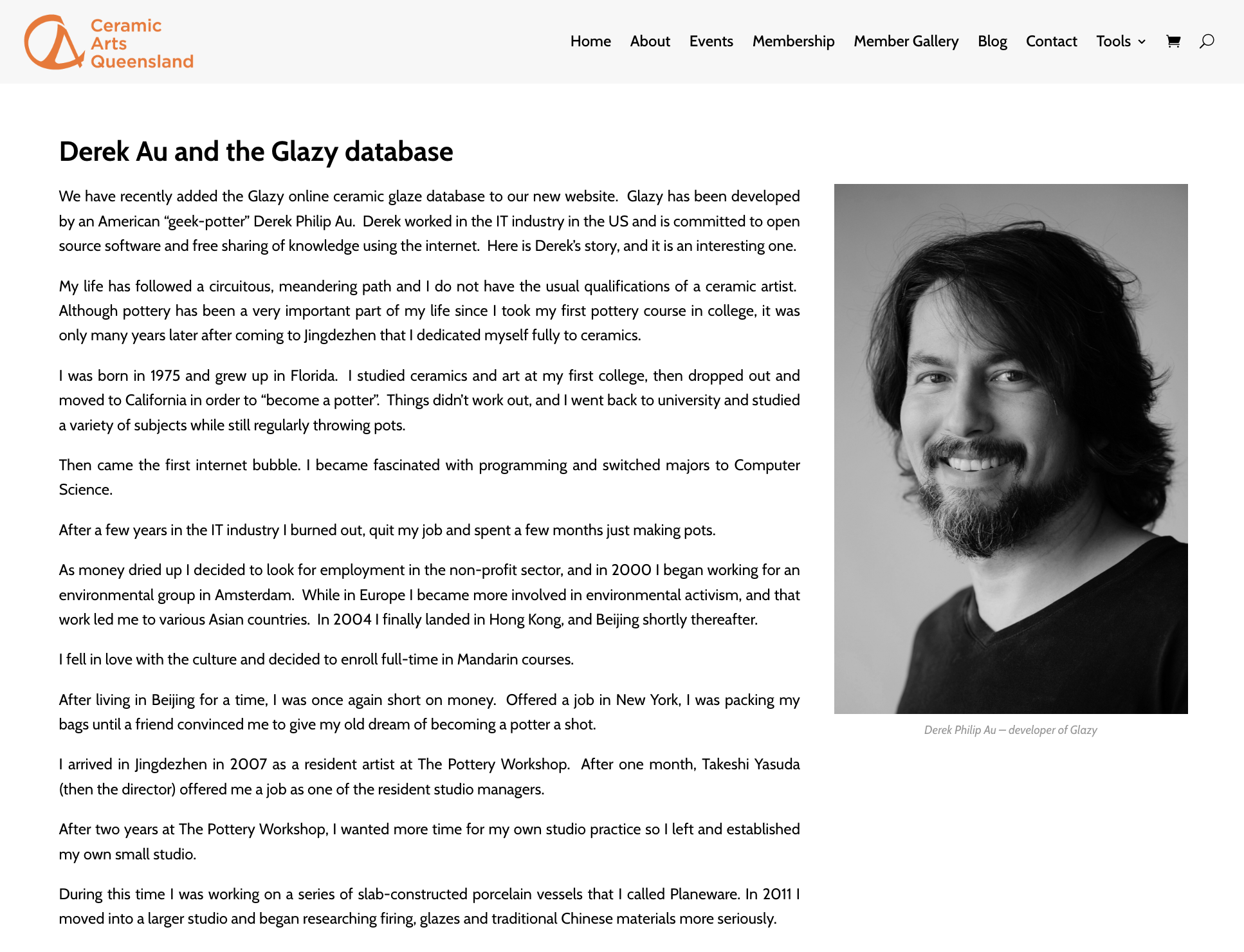 Ceramic Arts Queensland

Home About Events Membership Member Gallery Blog Contact Tools

Derek Au and the Glazy database

We have recently added the Glazy online ceramic glaze database to our new website. Glazy has been developed by an American "geek-potter" Derek Philip Au. Derek worked in the IT industry in the US and is committed to open source software and free sharing of knowledge using the internet. Here is Derek's story, and it is an interesting one.

My life has followed a circuitous, meandering path and I do not have the usual qualifications of a ceramic artist. Although pottery has been a very important part of my life since I took my first pottery course in college, it was only many years later after coming to Jingdezhen that I dedicated myself fully to ceramics.

I was born in 1975 and grew up in Florida. I studied ceramics and art at my first college, then dropped out and moved to California in order to "become a potter". Things didn't work out, and I went back to university and studied a variety of subjects while still regularly throwing pots.

Then came the first internet bubble. I became fascinated with programming and switched majors to Computer Science.

After a few years in the IT industry I burned out, quit my job and spent a few months just making pots.

As money dried up I decided to look for employment in the non-profit sector, and in 2000 I began working for an environmental group in Amsterdam. While in Europe I became more involved in environmental activism, and that work led me to various Asian countries. In 2004 I finally landed in Hong Kong, and Beijing shortly thereafter.

I fell in love with the culture and decided to enroll full-time in Mandarin courses.

After living in Beijing for a time, I was once again short on money. Offered a job in New York, I was packing my bags until a friend convinced me to give my old dream of becoming a potter a shot.

I arrived in Jingdezhen in 2007 as a resident artist at The Pottery Workshop. After one month, Takeshi Yasuda (then the director) offered me a job as one of the resident studio managers.

After two years at The Pottery Workshop, I wanted more time for my own studio practice so I left and established my own small studio.

During this time I was working on a series of slab-constructed porcelain vessels that I called Planeware. In 2011 I moved into a larger studio and began researching firing, glazes and traditional Chinese materials more seriously.

Derek Philip Au – developer of Glazy